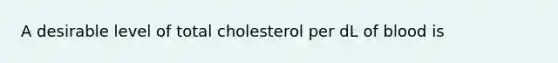 A desirable level of total cholesterol per dL of blood is